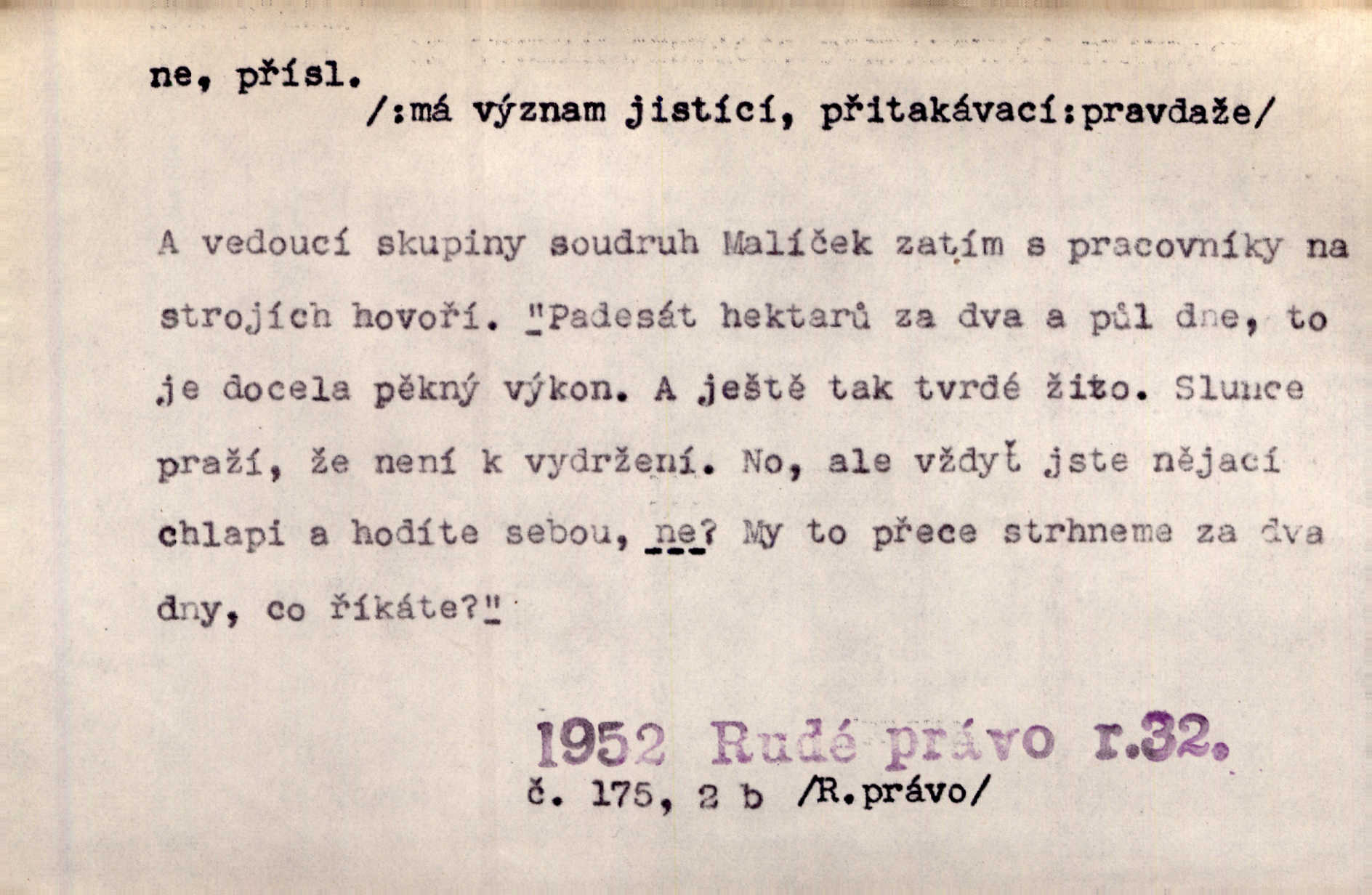 ne, přísl.

/:má význam jistící, přitakávací:pravdaže/

A vedoucí skupiny soudruh Malíček zatím s pracovníky na strojích hovoří. "Padesát hektarů za dva a půl dne, to je docela pěkný výkon. A ještě tak tvrdé žito. Slunce praží, že není k vydržení. No, ale vždyť jste nějací chlapi a hodíte sebou, ne? My to přece strhneme za dva dny, co říkáte?"

1952 Rudé právo r.32.
č. 175, 2 b /R.právo/